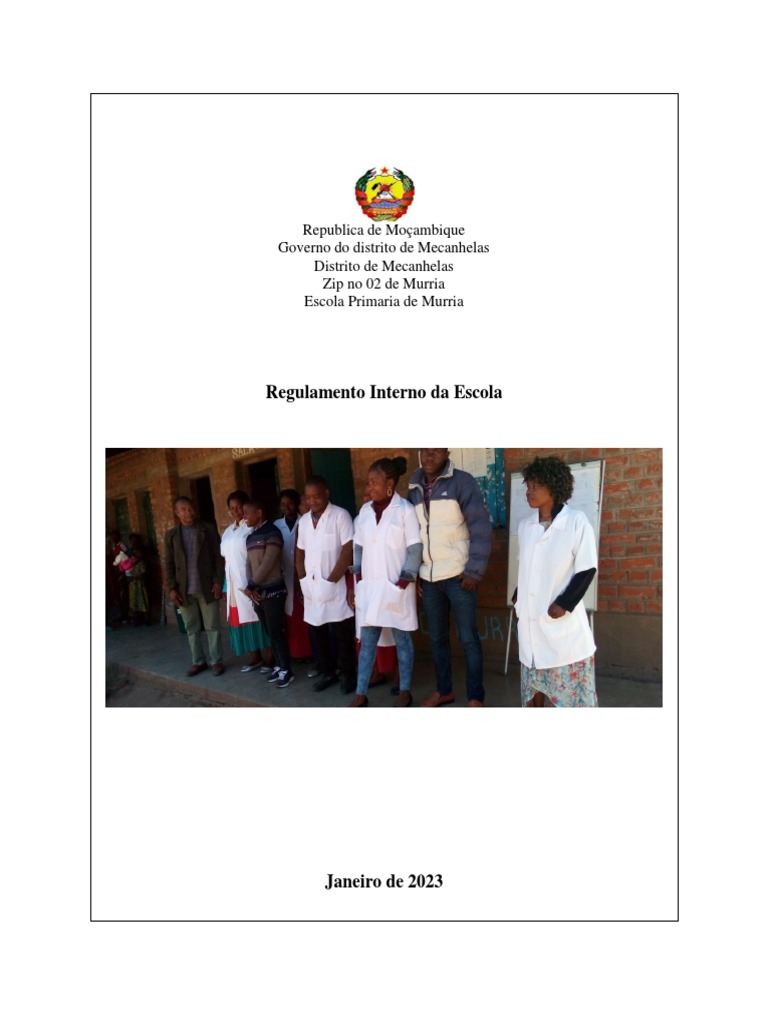 Republica de Moçambique
Governo do distrito de Mecanhelas
Distrito de Mecanhelas
Zip no 02 de Murria
Escola Primaria de Murria

Regulamento Interno da Escola

Janeiro de 2023